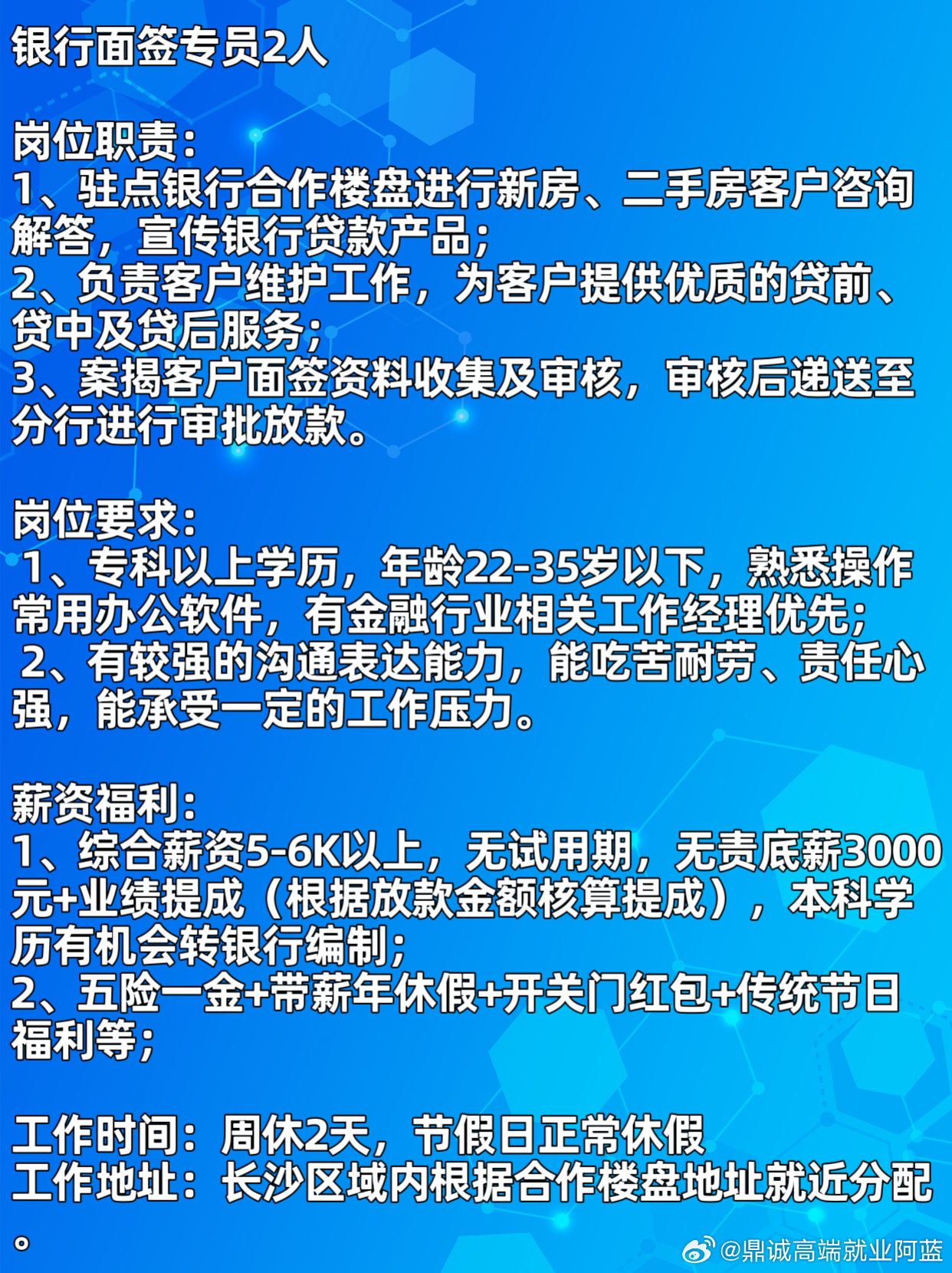 银行面签专员2人

岗位职责：
1、驻点银行合作楼盘进行新房、二手房客户咨询解答，宣传银行贷款产品；
2、负责客户维护工作，为客户提供优质的贷前、贷中及贷后服务；
3、案揭客户面签资料收集及审核，审核后递送至分行进行审批放款。

岗位要求：
 1、专科以上学历，年龄22-35岁以下，熟悉操作常用办公软件，有金融行业相关工作经理优先；
 2、有较强的沟通表达能力，能吃苦耐劳、责任心强，能承受一定的工作压力。

薪资福利：
1、综合薪资5-6K以上，无试用期，无责底薪3000元+业绩提成（根据放款金额核算提成），本科学历有机会转银行编制；
2、五险一金+带薪年休假+开关门红包+传统节日福利等；

工作时间：周休2天，节假日正常休假
工作地址：长沙区域内根据合作楼盘地址就近分配。

@鼎诚高端就业阿蓝